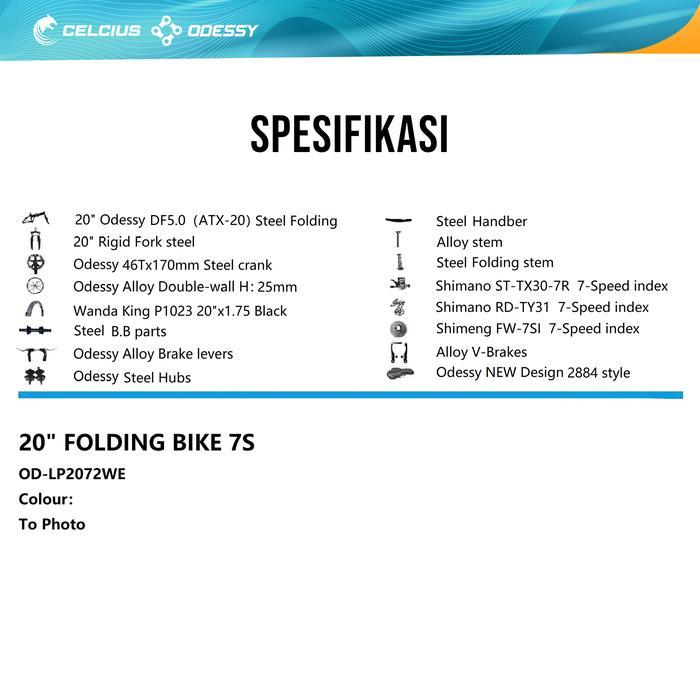 CELCIUS ODESSY

SPESIFIKASI

20" Odessy DF5.0 (ATX-20) Steel Folding
20" Rigid Fork steel
Odessy 46Tx170mm Steel crank
Odessy Alloy Double-wall H: 25mm
Wanda King P1023 20"x1.75 Black
Steel B.B parts
Odessy Alloy Brake levers
Odessy Steel Hubs

Steel Handber
Alloy stem
Steel Folding stem
Shimano ST-TX30-7R 7-Speed index
Shimano RD-TY31 7-Speed index
Shimeng FW-7SI 7-Speed index
Alloy V-Brakes
Odessy NEW Design 2884 style

20" FOLDING BIKE 7S
OD-LP2072WE
Colour:
To Photo